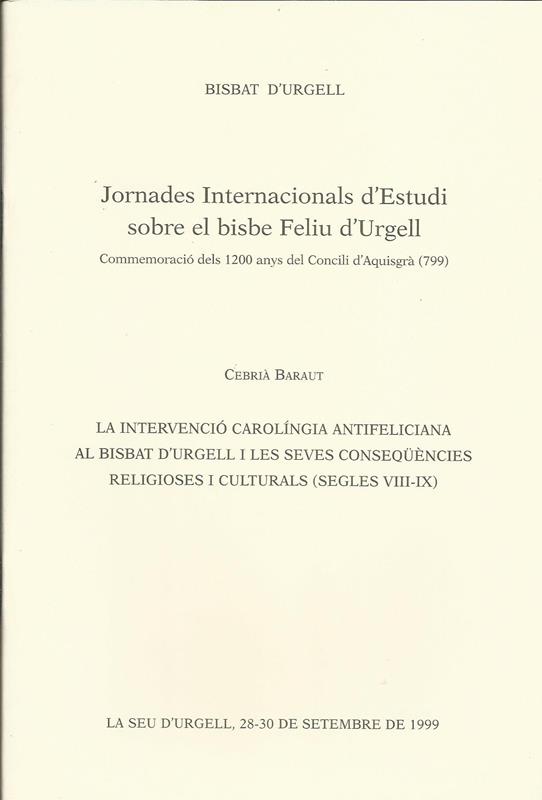 BISBAT D'URGELL

Jornades Internacionals d'Estudi
sobre el bisbe Feliu d'Urgell

Commemoració dels 1200 anys del Concili d'Aquisgrà (799)

CEBRIÀ BARAUT

LA INTERVENCIÓ CAROLÍNGIA ANTIFELICIANA
AL BISBAT D'URGELL I LES SEVES CONSEQÜÈNCIES
RELIGIOSES I CULTURALS (SEGLES VIII-IX)

LA SEU D'URGELL, 28-30 DE SETEMBRE DE 1999